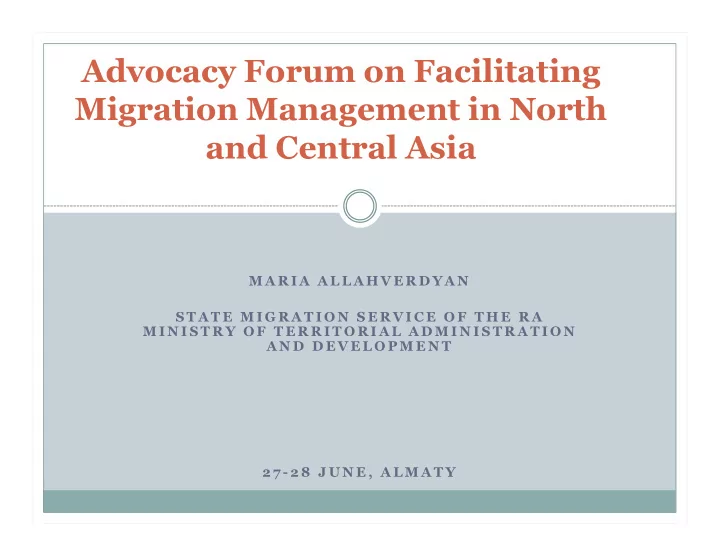 Advocacy Forum on Facilitating Migration Management in North and Central Asia

MARIA ALLAHVERDYAN

STATE MIGRATION SERVICE OF THE RA
MINISTRY OF TERRITORIAL ADMINISTRATION AND DEVELOPMENT

27-28 JUNE, ALMATY